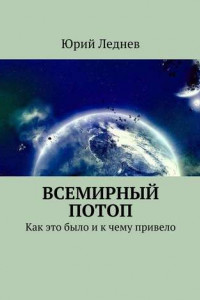 Юрий Леднев

ВСЕМИРНЫЙ ПОТОП

Как это было и к чему привело